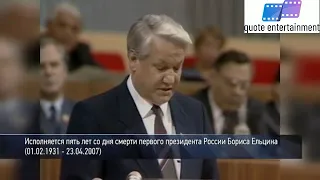 quote entertainment

Исполняется пять лет со дня смерти первого президента России Бориса Ельцина (01.02.1931 - 23.04.2007)